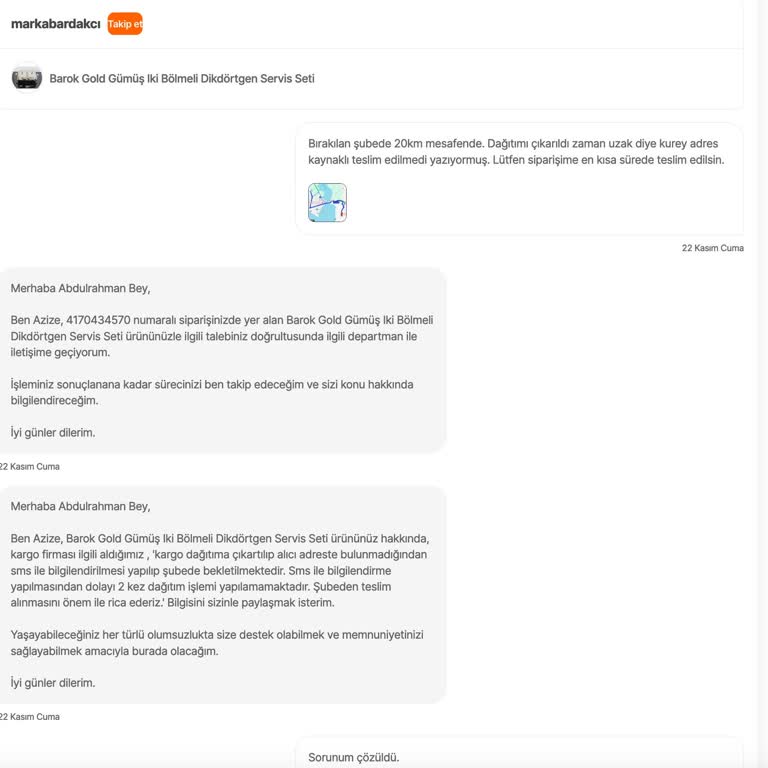 markabardakcı Takip et

Barok Gold Gümüş Iki Bölmeli Dikdörtgen Servis Seti

Bırakılan şubede 20km mesafende. Dağıtımı çıkarıldı zaman uzak diye kurey adres kaynaklı teslim edilmedi yazıyormuş. Lütfen siparişime en kısa sürede teslim edilsin.

22 Kasım Cuma

Merhaba Abdulrahman Bey,

Ben Azize, 4170434570 numaralı siparişinizde yer alan Barok Gold Gümüş Iki Bölmeli Dikdörtgen Servis Seti ürününüzle ilgili talebiniz doğrultusunda ilgili departman ile iletişime geçiyorum.

İşleminiz sonuçlanana kadar sürecinizi ben takip edeceğim ve sizi konu hakkında bilgilendireceğim.

İyi günler dilerim.

22 Kasım Cuma

Merhaba Abdulrahman Bey,

Ben Azize, Barok Gold Gümüş Iki Bölmeli Dikdörtgen Servis Seti ürününüz hakkında, kargo firması ilgili aldığımız , 'kargo dağıtıma çıkartılıp alıcı adreste bulunmadığından sms ile bilgilendirilmesi yapılıp şubede bekletilmektedir. Sms ile bilgilendirme yapılmasından dolayı 2 kez dağıtım işlemi yapılamamaktadır. Şubeden teslim alınmasını önem ile rica ederiz.' Bilgisini sizinle paylaşmak isterim.

Yaşayabileceğiniz her türlü olumsuzlukta size destek olabilmek ve memnuniyetinizi sağlayabilmek amacıyla burada olacağım.

İyi günler dilerim.

22 Kasım Cuma

Sorunum çözüldü.